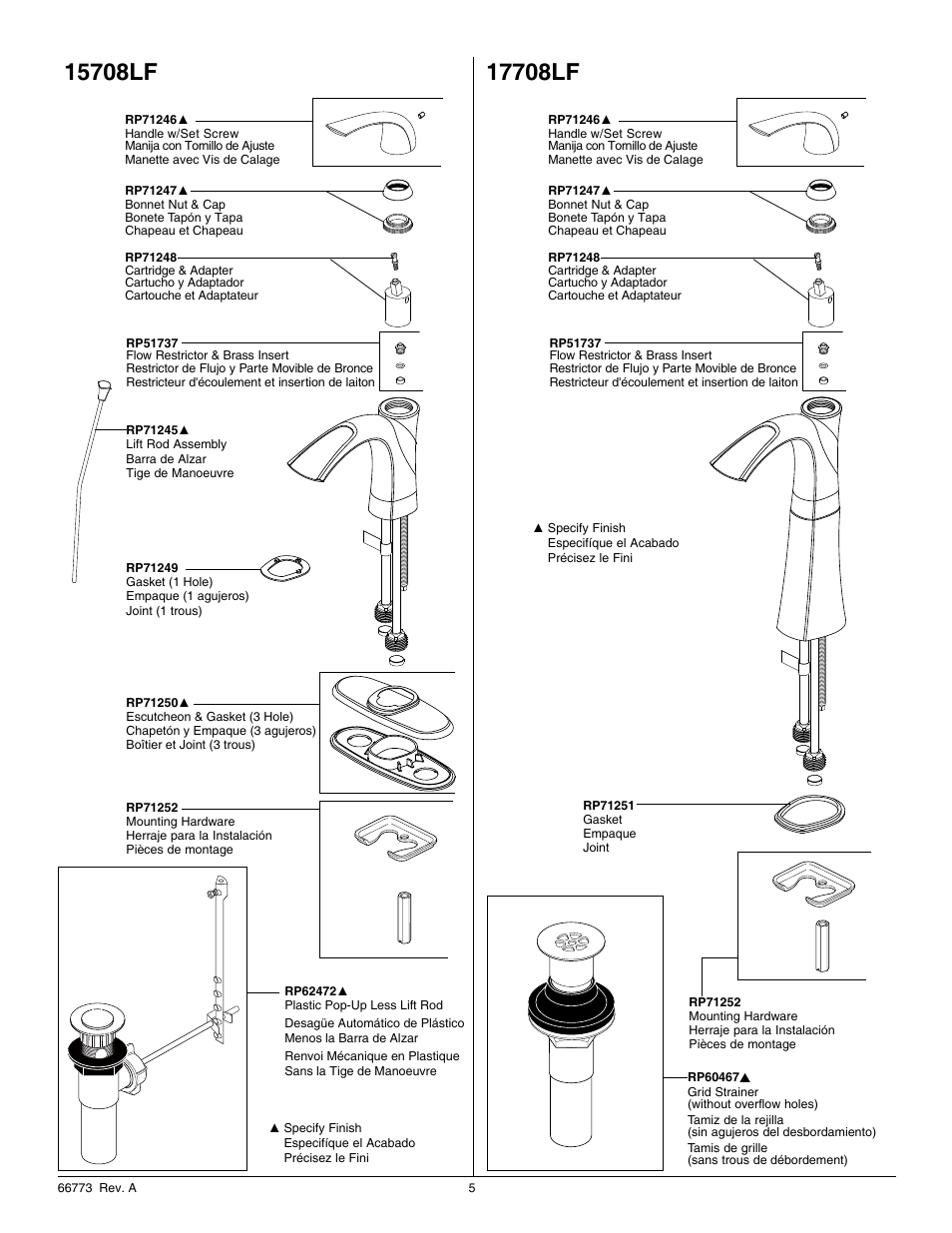 15708LF

RP71246▲
Handle w/Set Screw
Manija con Tornillo de Ajuste
Manette avec Vis de Calage

RP71247▲
Bonnet Nut & Cap
Bonete Tapón y Tapa
Chapeau et Chapeau

RP71248
Cartridge & Adapter
Cartucho y Adaptador
Cartouche et Adaptateur

RP51737
Flow Restrictor & Brass Insert
Restrictor de Flujo y Parte Movible de Bronce
Restricteur d'écoulement et insertion de laiton

RP71245▲
Lift Rod Assembly
Barra de Alzar
Tige de Manoeuvre

RP71249
Gasket (1 Hole)
Empaque (1 agujeros)
Joint (1 trous)

RP71250▲
Escutcheon & Gasket (3 Hole)
Chapetón y Empaque (3 agujeros)
Boîtier et Joint (3 trous)

RP71252
Mounting Hardware
Herraje para la Instalación
Pièces de montage

RP62472▲
Plastic Pop-Up Less Lift Rod
Desagüe Automático de Plástico Menos la Barra de Alzar
Renvoi Mécanique en Plastique Sans la Tige de Manoeuvre

▲ Specify Finish
Especifíque el Acabado
Précisez le Fini

17708LF

RP71246▲
Handle w/Set Screw
Manija con Tornillo de Ajuste
Manette avec Vis de Calage

RP71247▲
Bonnet Nut & Cap
Bonete Tapón y Tapa
Chapeau et Chapeau

RP71248
Cartridge & Adapter
Cartucho y Adaptador
Cartouche et Adaptateur

RP51737
Flow Restrictor & Brass Insert
Restrictor de Flujo y Parte Movible de Bronce
Restricteur d'écoulement et insertion de laiton

▲ Specify Finish
Especifíque el Acabado
Précisez le Fini

RP71251
Gasket
Empaque
Joint

RP71252
Mounting Hardware
Herraje para la Instalación
Pièces de montage

RP60467▲
Grid Strainer
(without overflow holes)
Tamiz de la rejilla
(sin agujeros del desbordamiento)
Tamis de grille
(sans trous de débordement)

66773 Rev. A
5